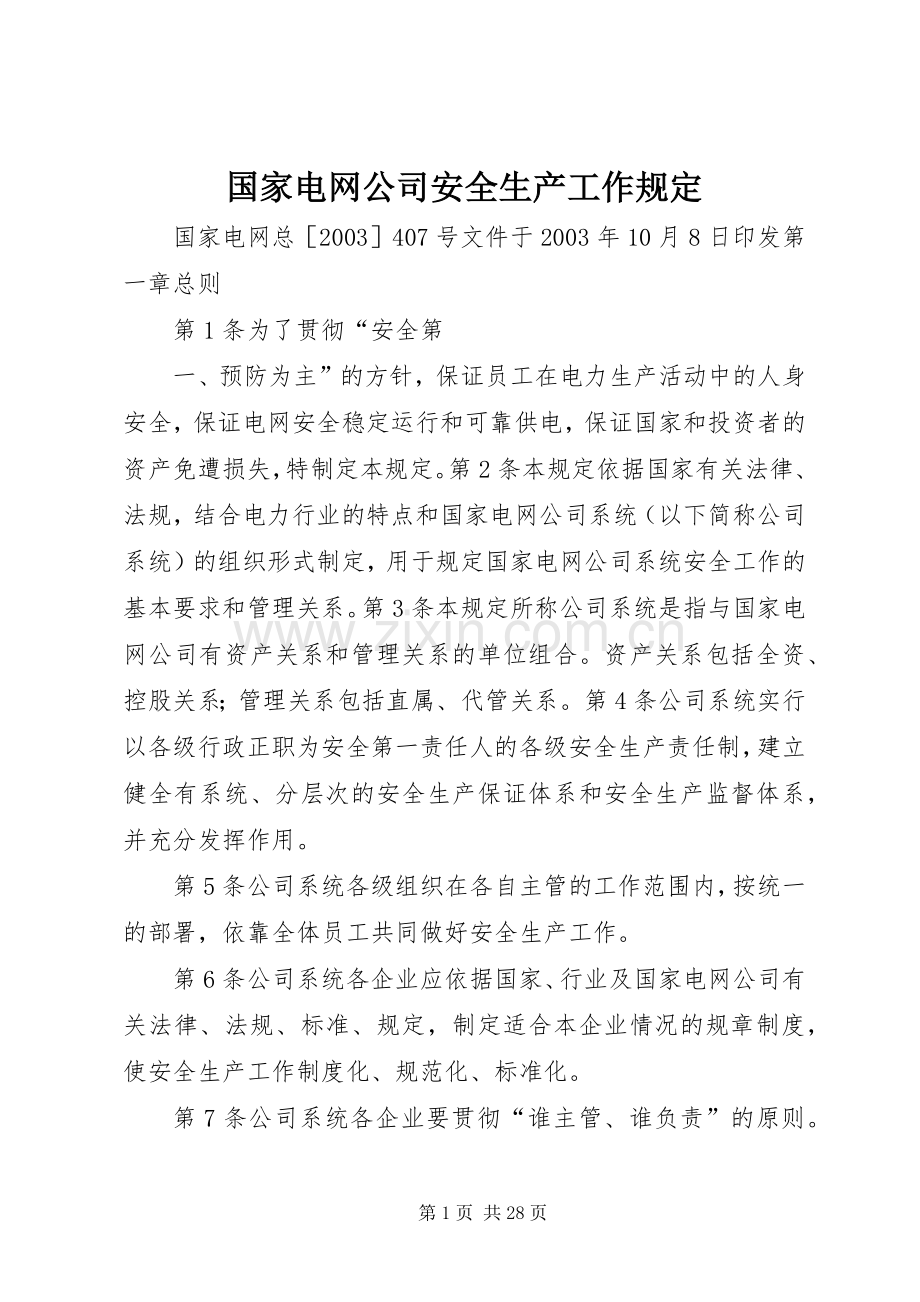 国家电网公司安全生产工作规定

国家电网总［2003］407号文件于2003年10月8日印发第一章总则

第1条为了贯彻“安全第

一、预防为主”的方针，保证员工在电力生产活动中的人身安全，保证电网安全稳定运行和可靠供电，保证国家和投资者的资产免遭损失，特制定本规定。第2条本规定依据国家有关法律、法规，结合电力行业的特点和国家电网公司系统（以下简称公司系统）的组织形式制定，用于规定国家电网公司系统安全工作的基本要求和管理关系。第3条本规定所称公司系统是指与国家电网公司有资产关系和管理关系的单位组合。资产关系包括全资、控股关系；管理关系包括直属、代管关系。第4条公司系统实行以各级行政正职为安全第一责任人的各级安全生产责任制，建立健全有系统、分层次的安全生产保证体系和安全生产监督体系，并充分发挥作用。

第5条公司系统各级组织在各自主管的工作范围内，按统一的部署，依靠全体员工共同做好安全生产工作。

第6条公司系统各企业应依据国家、行业及国家电网公司有关法律、法规、标准、规定，制定适合本企业情况的规章制度，使安全生产工作制度化、规范化、标准化。

第7条公司系统各企业要贯彻“谁主管、谁负责”的原则。

www.zixin.com.cn

第1页 共28页